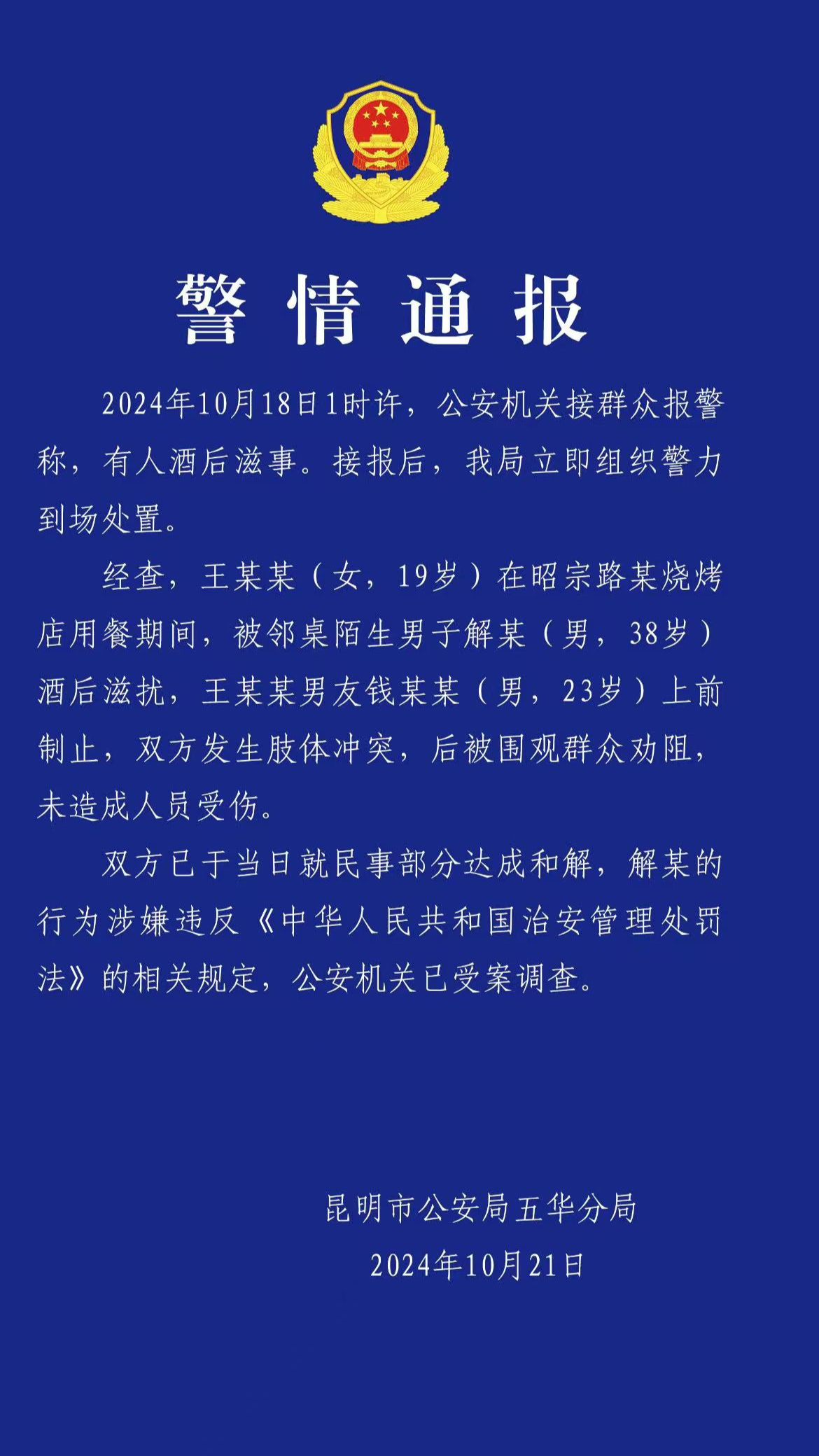 警情通报

2024年10月18日1时许，公安机关接群众报警称，有人酒后滋事。接报后，我局立即组织警力到场处置。

经查，王某某（女，19岁）在昭宗路某烧烤店用餐期间，被邻桌陌生男子解某（男，38岁）酒后滋扰，王某某男友钱某某（男，23岁）上前制止，双方发生肢体冲突，后被围观群众劝阻，未造成人员受伤。

双方已于当日就民事部分达成和解，解某的行为涉嫌违反《中华人民共和国治安管理处罚法》的相关规定，公安机关已受案调查。

昆明市公安局五华分局
2024年10月21日